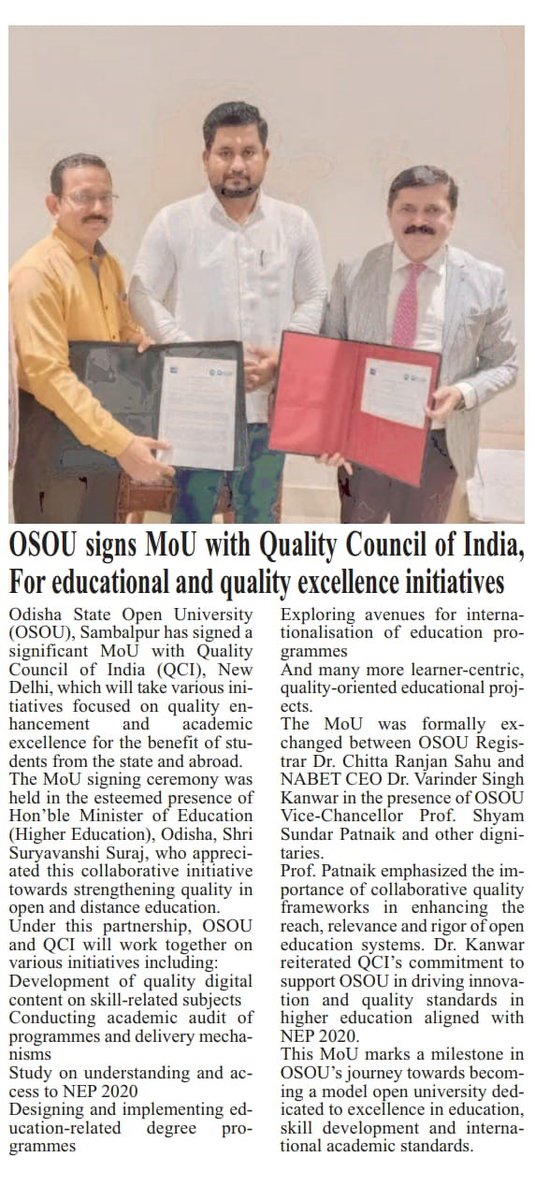 OSOU signs MoU with Quality Council of India, For educational and quality excellence initiatives

Odisha State Open University (OSOU), Sambalpur has signed a significant MoU with Quality Council of India (QCI), New Delhi, which will take various initiatives focused on quality enhancement and academic excellence for the benefit of students from the state and abroad.

The MoU signing ceremony was held in the esteemed presence of Hon'ble Minister of Education (Higher Education), Odisha, Shri Suryavanshi Suraj, who appreciated this collaborative initiative towards strengthening quality in open and distance education.

Under this partnership, OSOU and QCI will work together on various initiatives including:

Development of quality digital content on skill-related subjects

Conducting academic audit of programmes and delivery mechanisms

Study on understanding and access to NEP 2020

Designing and implementing education-related degree programmes

Exploring avenues for internationalisation of education programmes

And many more learner-centric, quality-oriented educational projects.

The MoU was formally exchanged between OSOU Registrar Dr. Chitta Ranjan Sahu and NABET CEO Dr. Varinder Singh Kanwar in the presence of OSOU Vice-Chancellor Prof. Shyam Sundar Patnaik and other dignitaries.

Prof. Patnaik emphasized the importance of collaborative quality frameworks in enhancing the reach, relevance and rigor of open education systems. Dr. Kanwar reiterated QCI's commitment to support OSOU in driving innovation and quality standards in higher education aligned with NEP 2020.

This MoU marks a milestone in OSOU's journey towards becoming a model open university dedicated to excellence in education, skill development and international academic standards.